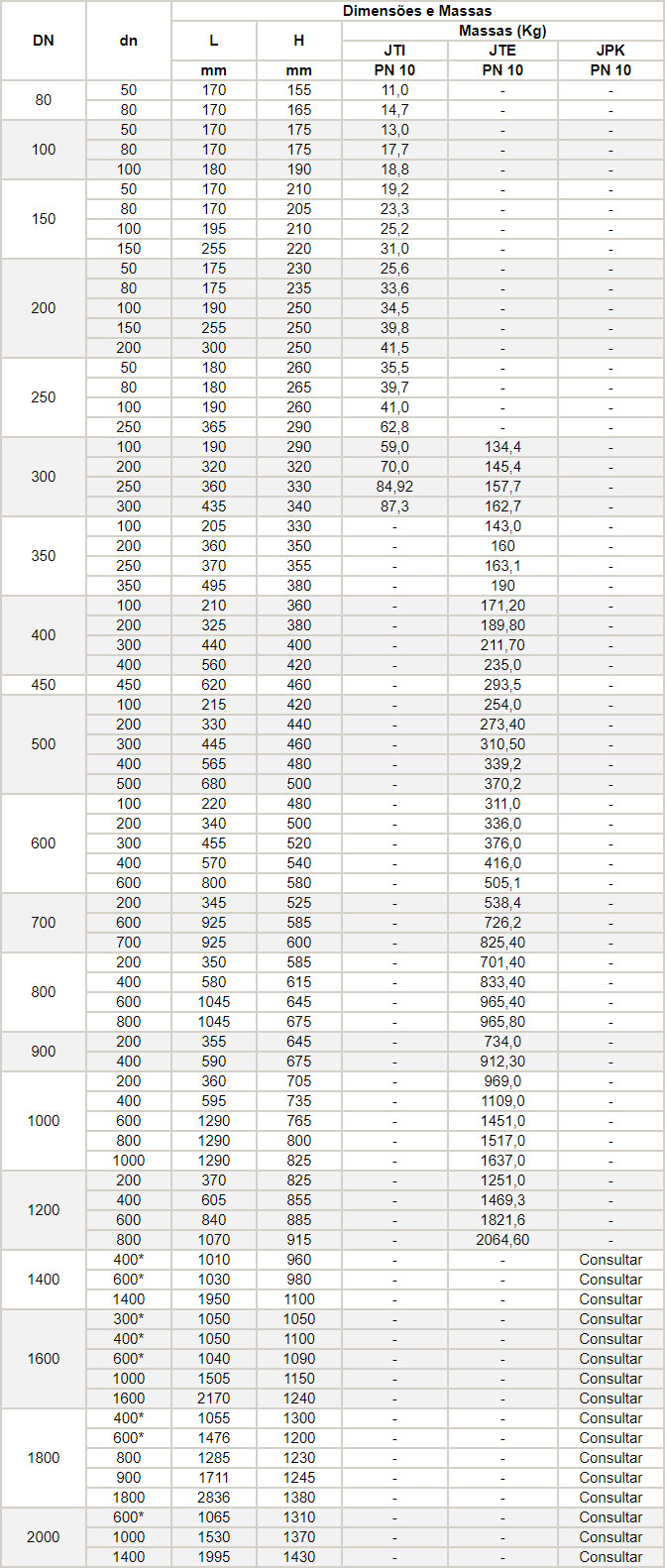 | DN | dn | Dimensões e Massas | | | | |
|---|---|---|---|---|---|---|
| | | L | H | Massas (Kg) | | |
| | | | | JTI | JTE | JPK |
| | | mm | mm | PN 10 | PN 10 | PN 10 |
| 80 | 50 | 170 | 155 | 11,0 | - | - |
| | 80 | 170 | 165 | 14,7 | - | - |
| 100 | 50 | 170 | 175 | 13,0 | - | - |
| | 80 | 170 | 175 | 17,7 | - | - |
| | 100 | 180 | 190 | 18,8 | - | - |
| 150 | 50 | 170 | 210 | 19,2 | - | - |
| | 80 | 170 | 205 | 23,3 | - | - |
| | 100 | 195 | 210 | 25,2 | - | - |
| | 150 | 255 | 220 | 31,0 | - | - |
| 200 | 50 | 175 | 230 | 25,6 | - | - |
| | 80 | 175 | 235 | 33,6 | - | - |
| | 100 | 190 | 250 | 34,5 | - | - |
| | 150 | 255 | 250 | 39,8 | - | - |
| | 200 | 300 | 250 | 41,5 | - | - |
| 250 | 50 | 180 | 260 | 35,5 | - | - |
| | 80 | 180 | 265 | 39,7 | - | - |
| | 100 | 190 | 260 | 41,0 | - | - |
| | 250 | 365 | 290 | 62,8 | - | - |
| 300 | 100 | 190 | 290 | 59,0 | 134,4 | - |
| | 200 | 320 | 320 | 70,0 | 145,4 | - |
| | 250 | 360 | 330 | 84,92 | 157,7 | - |
| | 300 | 435 | 340 | 87,3 | 162,7 | - |
| 350 | 100 | 205 | 330 | - | 143,0 | - |
| | 200 | 360 | 350 | - | 160 | - |
| | 250 | 370 | 355 | - | 163,1 | - |
| | 350 | 495 | 380 | - | 190 | - |
| 400 | 100 | 210 | 360 | - | 171,20 | - |
| | 200 | 325 | 380 | - | 189,80 | - |
| | 300 | 440 | 400 | - | 211,70 | - |
| | 400 | 560 | 420 | - | 235,0 | - |
| 450 | 450 | 620 | 460 | - | 293,5 | - |
| 500 | 100 | 215 | 420 | - | 254,0 | - |
| | 200 | 330 | 440 | - | 273,40 | - |
| | 300 | 445 | 460 | - | 310,50 | - |
| | 400 | 565 | 480 | - | 339,2 | - |
| | 500 | 680 | 500 | - | 370,2 | - |
| 600 | 100 | 220 | 480 | - | 311,0 | - |
| | 200 | 340 | 500 | - | 336,0 | - |
| | 300 | 455 | 520 | - | 376,0 | - |
| | 400 | 570 | 540 | - | 416,0 | - |
| | 600 | 800 | 580 | - | 505,1 | - |
| 700 | 200 | 345 | 525 | - | 538,4 | - |
| | 600 | 925 | 585 | - | 726,2 | - |
| | 700 | 925 | 600 | - | 825,40 | - |
| 800 | 200 | 350 | 585 | - | 701,40 | - |
| | 400 | 580 | 615 | - | 833,40 | - |
| | 600 | 1045 | 645 | - | 965,40 | - |
| | 800 | 1045 | 675 | - | 965,80 | - |
| 900 | 200 | 355 | 645 | - | 734,0 | - |
| | 400 | 590 | 675 | - | 912,30 | - |
| 1000 | 200 | 360 | 705 | - | 969,0 | - |
| | 400 | 595 | 735 | - | 1109,0 | - |
| | 600 | 1290 | 765 | - | 1451,0 | - |
| | 800 | 1290 | 800 | - | 1517,0 | - |
| | 1000 | 1290 | 825 | - | 1637,0 | - |
| 1200 | 200 | 370 | 825 | - | 1251,0 | - |
| | 400 | 605 | 855 | - | 1469,3 | - |
| | 600 | 840 | 885 | - | 1821,6 | - |
| | 800 | 1070 | 915 | - | 2064,60 | - |
| 1400 | 400* | 1010 | 960 | - | - | Consultar |
| | 600* | 1030 | 980 | - | - | Consultar |
| | 1400 | 1950 | 1100 | - | - | Consultar |
| 1600 | 300* | 1050 | 1050 | - | - | Consultar |
| | 400* | 1050 | 1100 | - | - | Consultar |
| | 600* | 1040 | 1090 | - | - | Consultar |
| | 1000 | 1505 | 1150 | - | - | Consultar |
| | 1600 | 2170 | 1240 | - | - | Consultar |
| 1800 | 400* | 1055 | 1300 | - | - | Consultar |
| | 600* | 1476 | 1200 | - | - | Consultar |
| | 800 | 1285 | 1230 | - | - | Consultar |
| | 900 | 1711 | 1245 | - | - | Consultar |
| | 1800 | 2836 | 1380 | - | - | Consultar |
| 2000 | 600* | 1065 | 1310 | - | - | Consultar |
| | 1000 | 1530 | 1370 | - | - | Consultar |
| | 1400 | 1995 | 1430 | - | - | Consultar |